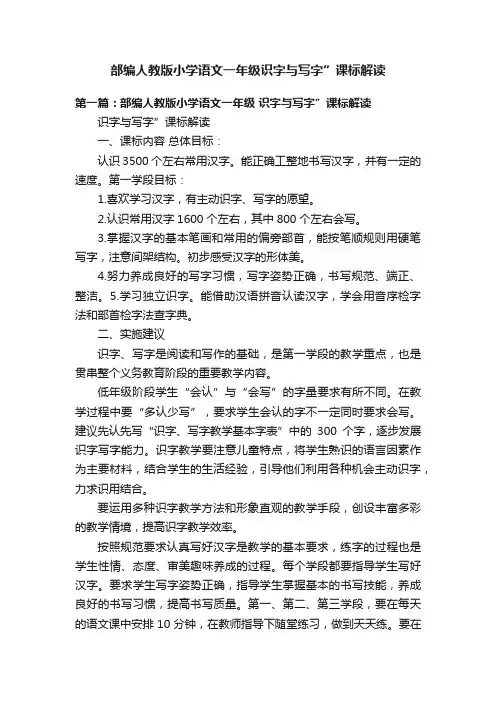 部编人教版小学语文一年级识字与写字”课标解读

第一篇：部编人教版小学语文一年级 识字与写字”课标解读

识字与写字”课标解读

一、课标内容 总体目标：

认识 3500 个左右常用汉字。能正确工整地书写汉字，并有一定的速度。第一学段目标：

1.喜欢学习汉字，有主动识字、写字的愿望。

2.认识常用汉字 1600 个左右，其中 800 个左右会写。

3.掌握汉字的基本笔画和常用的偏旁部首，能按笔顺规则用硬笔写字，注意间架结构。初步感受汉字的形体美。

4.努力养成良好的写字习惯，写字姿势正确，书写规范、端正、整洁。5.学习独立识字。能借助汉语拼音认读汉字，学会用音序检字法和部首检字法查字典。

二、实施建议

识字、写字是阅读和写作的基础，是第一学段的教学重点，也是贯串整个义务教育阶段的重要教学内容。

低年级阶段学生“会认”与“会写”的字量要求有所不同。在教学过程中要“多认少写”，要求学生会认的字不一定同时要求会写。建议先认先写“识字、写字教学基本字表”中的 300 个字，逐步发展识字写字能力。识字教学要注意儿童特点，将学生熟识的语言因素作为主要材料，结合学生的生活经验，引导他们利用各种机会主动识字，力求识用结合。

要运用多种识字教学方法和形象直观的教学手段，创设丰富多彩的教学情境，提高识字教学效率。

按照规范要求认真写好汉字是教学的基本要求，练字的过程也是学生性情、态度、审美趣味养成的过程。每个学段都要指导学生写好汉字。要求学生写字姿势正确，指导学生掌握基本的书写技能，养成良好的书写习惯，提高书写质量。第一、第二、第三学段，要在每天的语文课中安排 10 分钟，在教师指导下随堂练习，做到天天练。要在